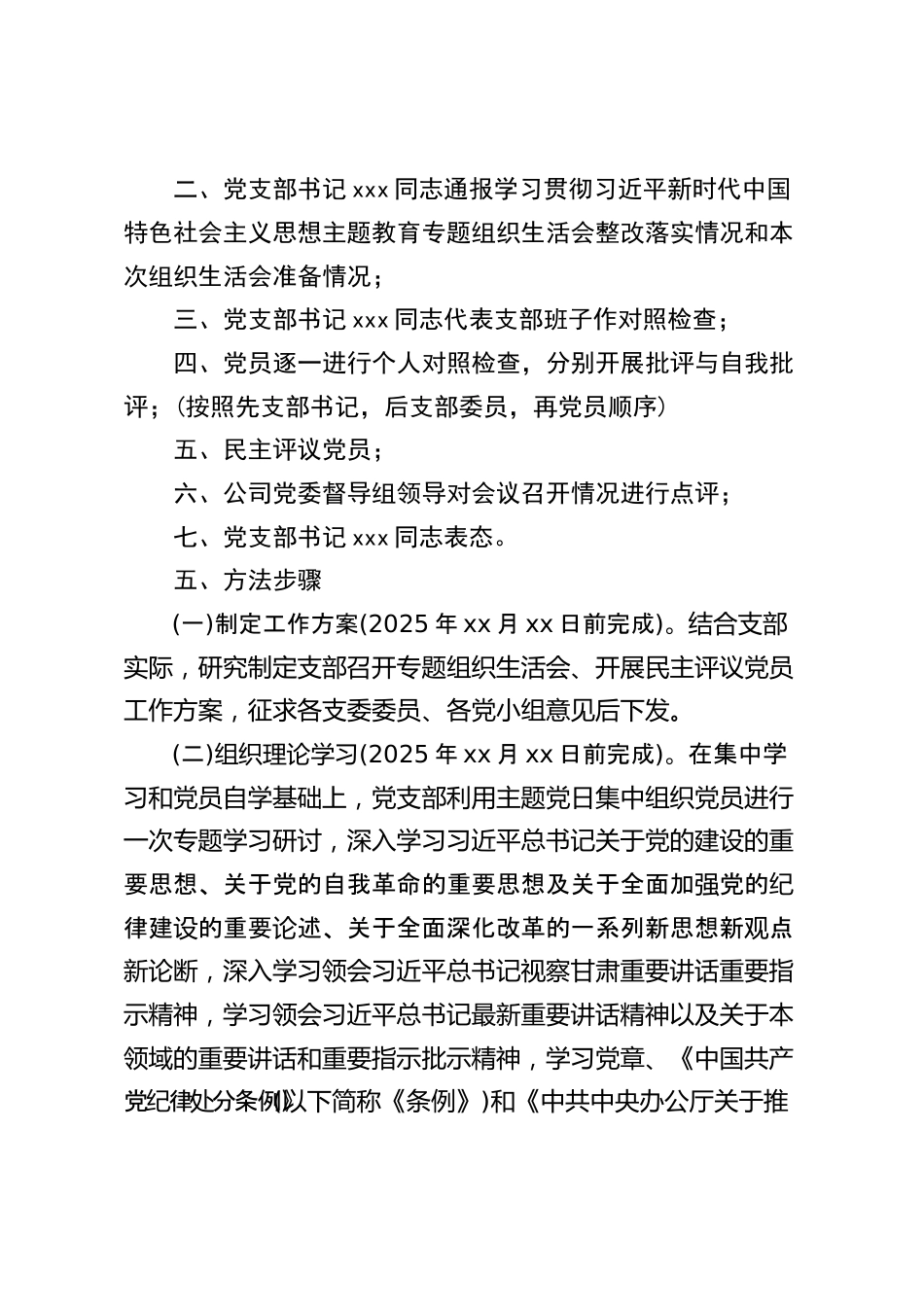 二、党支部书记 xxx 同志通报学习贯彻习近平新时代中国特色社会主义思想主题教育专题组织生活会整改落实情况和本次组织生活会准备情况；

三、党支部书记 xxx 同志代表支部班子作对照检查；

四、党员逐一进行个人对照检查，分别开展批评与自我批评；（按照先支部书记，后支部委员，再党员顺序）

五、民主评议党员；

六、公司党委督导组领导对会议召开情况进行点评；

七、党支部书记 xxx 同志表态。

五、方法步骤

(一)制定工作方案(2025 年 xx 月 xx 日前完成)。结合支部实际，研究制定支部召开专题组织生活会、开展民主评议党员工作方案，征求各支委委员、各党小组意见后下发。

(二)组织理论学习(2025 年 xx 月 xx 日前完成)。在集中学习和党员自学基础上，党支部利用主题党日集中组织党员进行一次专题学习研讨，深入学习习近平总书记关于党的建设的重要思想、关于党的自我革命的重要思想及关于全面加强党的纪律建设的重要论述、关于全面深化改革的一系列新思想新观点新论断，深入学习领会习近平总书记视察甘肃重要讲话重要指示精神，学习领会习近平总书记最新重要讲话精神以及关于本领域的重要讲话和重要指示批示精神，学习党章、《中国共产党纪律处分条例》(以下简称《条例》)和《中共中央办公厅关于推